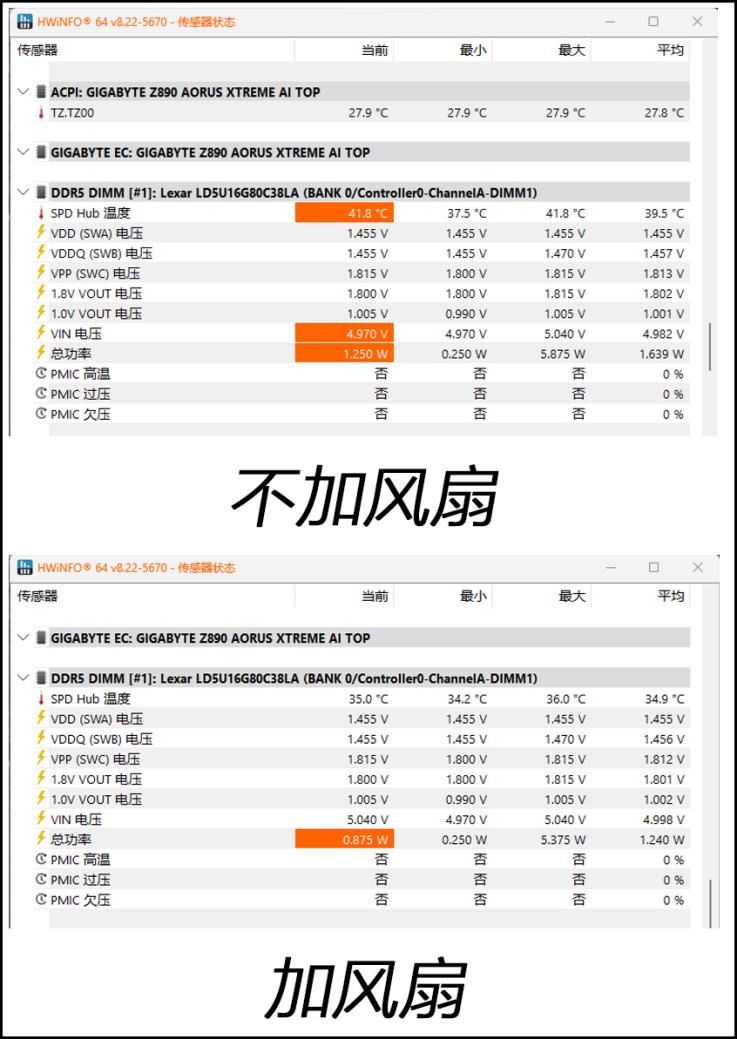 HWiNFO® 64 v8.22-5670 - 传感器状态

| 传感器 | 当前 | 最小 | 最大 | 平均 |
|---|---|---|---|---|
| ACPI: GIGABYTE Z890 AORUS XTREME AI TOP | | | | |
| TZ.TZ00 | 27.9 °C | 27.9 °C | 27.9 °C | 27.8 °C |
| GIGABYTE EC: GIGABYTE Z890 AORUS XTREME AI TOP | | | | |
| DDR5 DIMM [#1]: Lexar LD5U16G80C38LA (BANK 0/Controller0-ChannelA-DIMM1) | | | | |
| SPD Hub 温度 | 41.8 °C | 37.5 °C | 41.8 °C | 39.5 °C |
| VDD (SWA) 电压 | 1.455 V | 1.455 V | 1.455 V | 1.455 V |
| VDDQ (SWB) 电压 | 1.455 V | 1.455 V | 1.470 V | 1.457 V |
| VPP (SWC) 电压 | 1.815 V | 1.800 V | 1.815 V | 1.813 V |
| 1.8V VOUT 电压 | 1.800 V | 1.800 V | 1.815 V | 1.802 V |
| 1.0V VOUT 电压 | 1.005 V | 0.990 V | 1.005 V | 1.001 V |
| VIN 电压 | 4.970 V | 4.970 V | 5.040 V | 4.982 V |
| 总功率 | 1.250 W | 0.250 W | 5.875 W | 1.639 W |
| PMIC 高温 | 否 | 否 | 否 | 0 % |
| PMIC 过压 | 否 | 否 | 否 | 0 % |
| PMIC 欠压 | 否 | 否 | 否 | 0 % |

不加风扇

HWiNFO® 64 v8.22-5670 - 传感器状态

| 传感器 | 当前 | 最小 | 最大 | 平均 |
|---|---|---|---|---|
| GIGABYTE EC: GIGABYTE Z890 AORUS XTREME AI TOP | | | | |
| DDR5 DIMM [#1]: Lexar LD5U16G80C38LA (BANK 0/Controller0-ChannelA-DIMM1) | | | | |
| SPD Hub 温度 | 35.0 °C | 34.2 °C | 36.0 °C | 34.9 °C |
| VDD (SWA) 电压 | 1.455 V | 1.455 V | 1.455 V | 1.455 V |
| VDDQ (SWB) 电压 | 1.455 V | 1.455 V | 1.470 V | 1.456 V |
| VPP (SWC) 电压 | 1.815 V | 1.800 V | 1.815 V | 1.812 V |
| 1.8V VOUT 电压 | 1.800 V | 1.800 V | 1.815 V | 1.801 V |
| 1.0V VOUT 电压 | 1.005 V | 0.990 V | 1.005 V | 1.002 V |
| VIN 电压 | 5.040 V | 4.970 V | 5.040 V | 4.998 V |
| 总功率 | 0.875 W | 0.250 W | 5.375 W | 1.240 W |
| PMIC 高温 | 否 | 否 | 否 | 0 % |
| PMIC 过压 | 否 | 否 | 否 | 0 % |
| PMIC 欠压 | 否 | 否 | 否 | 0 % |

加风扇